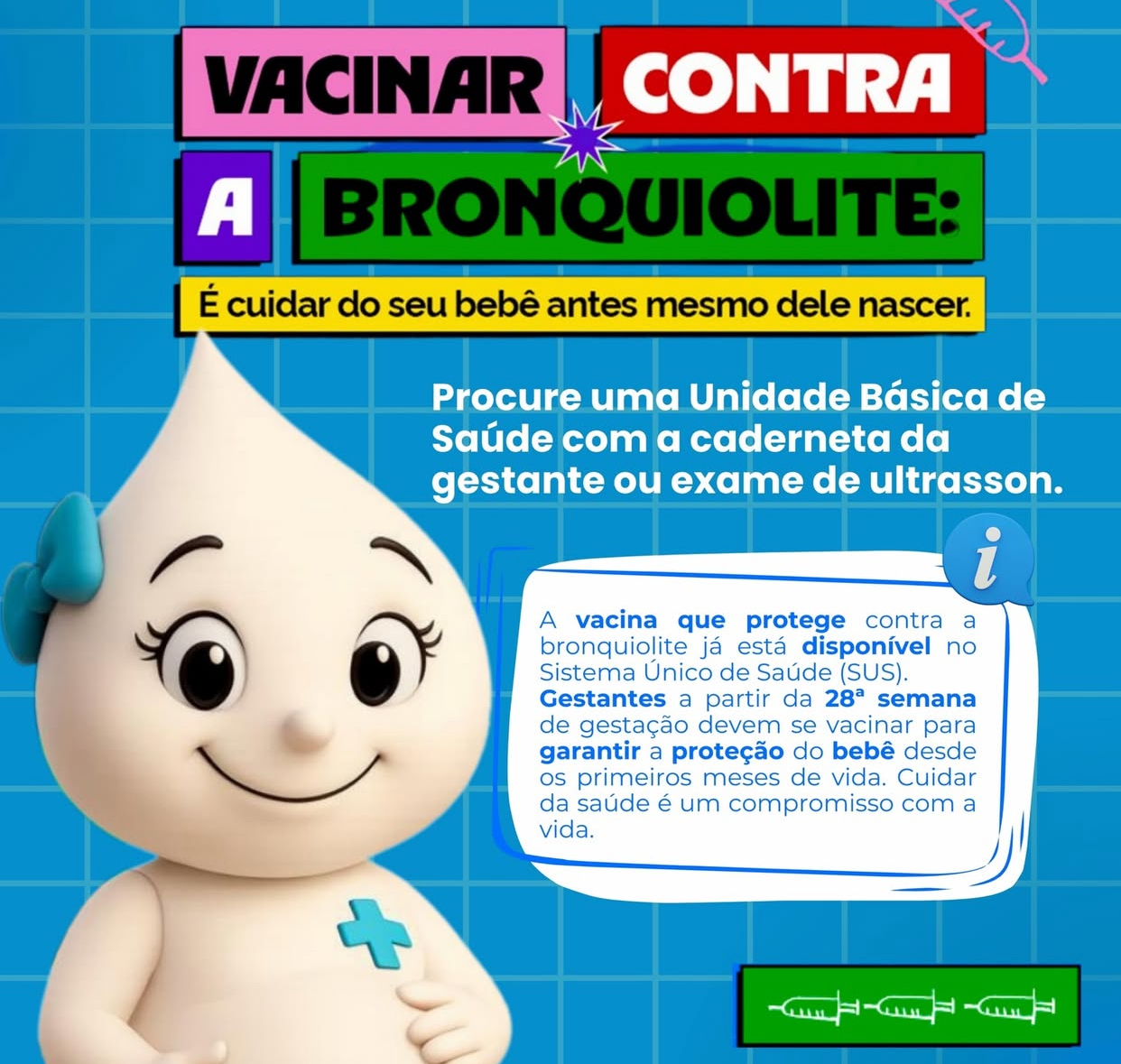 VACINAR CONTRA A BRONQUIOLITE:

É cuidar do seu bebê antes mesmo dele nascer.

Procure uma Unidade Básica de Saúde com a caderneta da gestante ou exame de ultrasson.

i

A vacina que protege contra a bronquiolite já está disponível no Sistema Único de Saúde (SUS). Gestantes a partir da 28ª semana de gestação devem se vacinar para garantir a proteção do bebê desde os primeiros meses de vida. Cuidar da saúde é um compromisso com a vida.